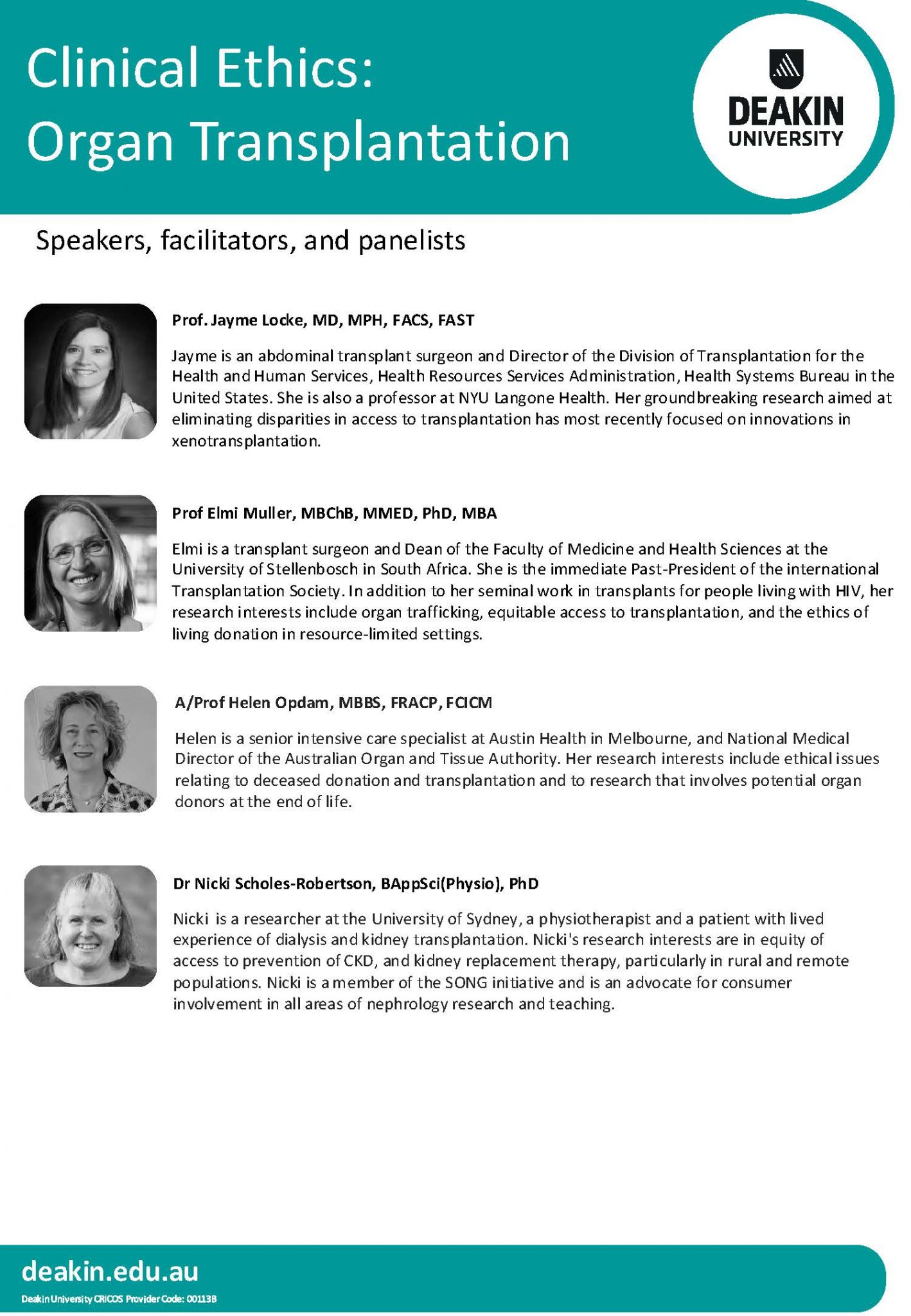 Clinical Ethics:
Organ Transplantation

DEAKIN
UNIVERSITY

Speakers, facilitators, and panelists

Prof. Jayme Locke, MD, MPH, FACS, FAST

Jayme is an abdominal transplant surgeon and Director of the Division of Transplantation for the Health and Human Services, Health Resources Services Administration, Health Systems Bureau in the United States. She is also a professor at NYU Langone Health. Her groundbreaking research aimed at eliminating disparities in access to transplantation has most recently focused on innovations in xenotransplantation.

Prof Elmi Muller, MBChB, MMED, PhD, MBA

Elmi is a transplant surgeon and Dean of the Faculty of Medicine and Health Sciences at the University of Stellenbosch in South Africa. She is the immediate Past-President of the international Transplantation Society. In addition to her seminal work in transplants for people living with HIV, her research interests include organ trafficking, equitable access to transplantation, and the ethics of living donation in resource-limited settings.

A/Prof Helen Opdam, MBBS, FRACP, FCICM

Helen is a senior intensive care specialist at Austin Health in Melbourne, and National Medical Director of the Australian Organ and Tissue Authority. Her research interests include ethical issues relating to deceased donation and transplantation and to research that involves potential organ donors at the end of life.

Dr Nicki Scholes-Robertson, BAppSci(Physio), PhD

Nicki is a researcher at the University of Sydney, a physiotherapist and a patient with lived experience of dialysis and kidney transplantation. Nicki's research interests are in equity of access to prevention of CKD, and kidney replacement therapy, particularly in rural and remote populations. Nicki is a member of the SONG initiative and is an advocate for consumer involvement in all areas of nephrology research and teaching.

deakin.edu.au
Deakin University CRICOS Provider Code: 00113B